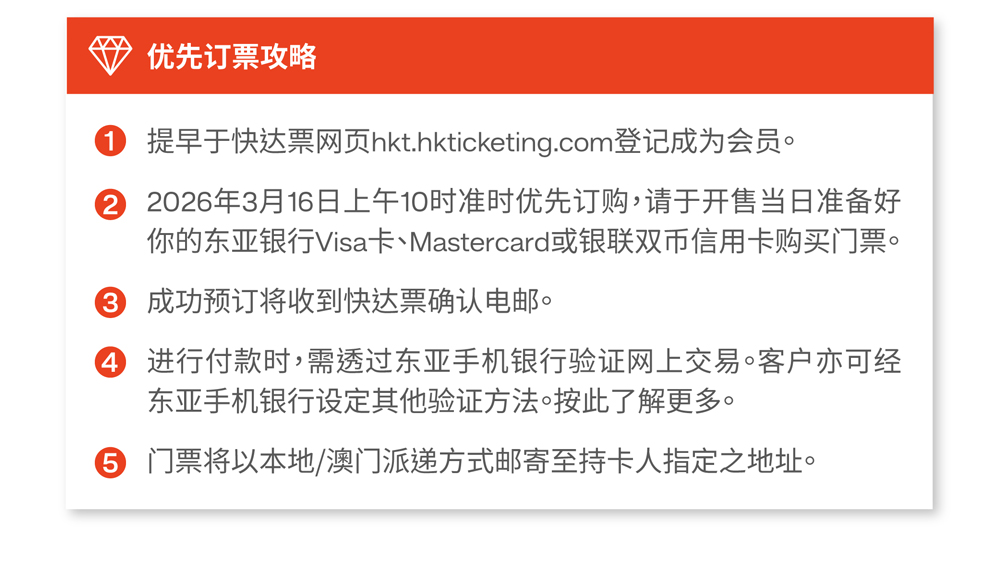 优先订票攻略

1 提早于快达票网页hkt.hkticketing.com登记成为会员。

2 2026年3月16日上午10时准时优先订购，请于开售当日准备好你的东亚银行Visa卡、Mastercard或银联双币信用卡购买门票。

3 成功预订将收到快达票确认电邮。

4 进行付款时，需透过东亚手机银行验证网上交易。客户亦可经东亚手机银行设定其他验证方法。按此了解更多。

5 门票将以本地/澳门派递方式邮寄至持卡人指定之地址。